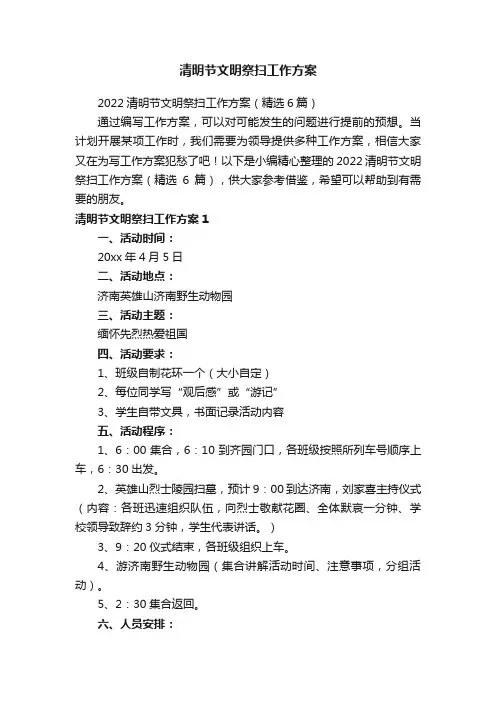 清明节文明祭扫工作方案

2022 清明节文明祭扫工作方案（精选 6 篇）

通过编写工作方案，可以对可能发生的问题进行提前的预想。当计划开展某项工作时，我们需要为领导提供多种工作方案，相信大家又在为写工作方案犯愁了吧！以下是小编精心整理的 2022 清明节文明祭扫工作方案（精选 6 篇），供大家参考借鉴，希望可以帮助到有需要的朋友。

清明节文明祭扫工作方案 1

一、活动时间：

20xx 年 4 月 5 日

二、活动地点：

济南英雄山济南野生动物园

三、活动主题：

缅怀先烈热爱祖国

四、活动要求：

1、班级自制花环一个（大小自定）

2、每位同学写“观后感”或“游记”

3、学生自带文具，书面记录活动内容

五、活动程序：

1、6：00 集合，6：10 到齐园门口，各班级按照所列车号顺序上车，6：30 出发。

2、英雄山烈士陵园扫墓，预计 9：00 到达济南，刘家喜主持仪式（内容：各班迅速组织队伍，向烈士敬献花圈、全体默哀一分钟、学校领导致辞约 3 分钟，学生代表讲话。）

3、9：20 仪式结束，各班级组织上车。

4、游济南野生动物园（集合讲解活动时间、注意事项，分组活动）。

5、2：30 集合返回。

六、人员安排：